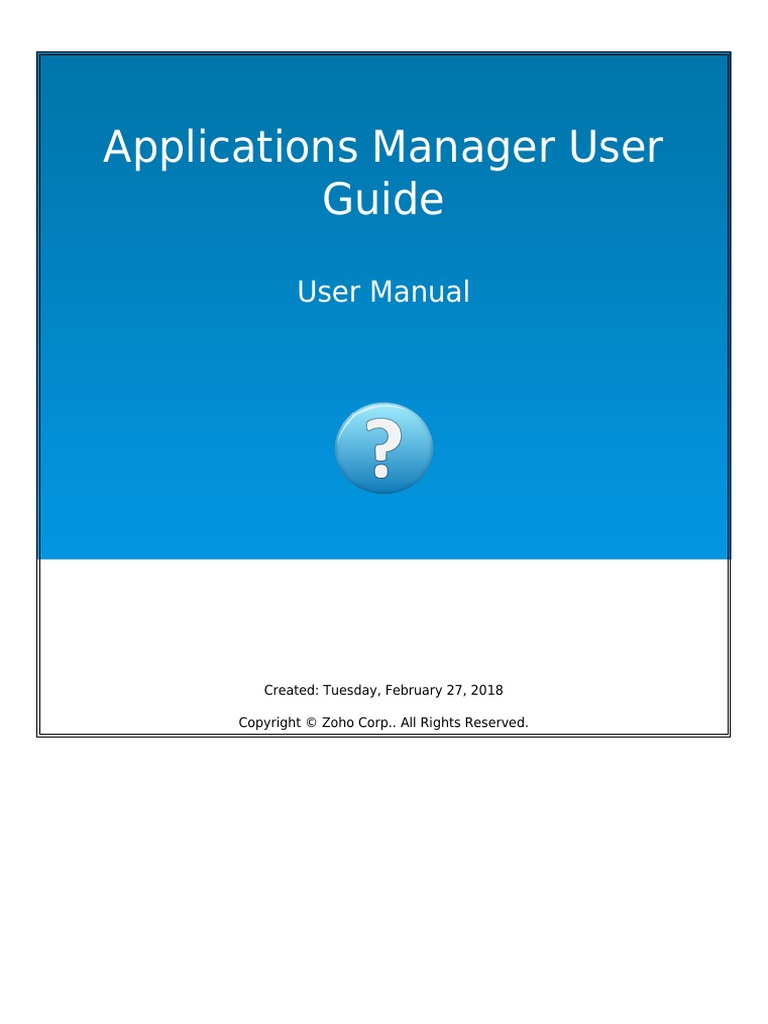 Applications Manager User Guide

User Manual

?

Created: Tuesday, February 27, 2018

Copyright © Zoho Corp.. All Rights Reserved.